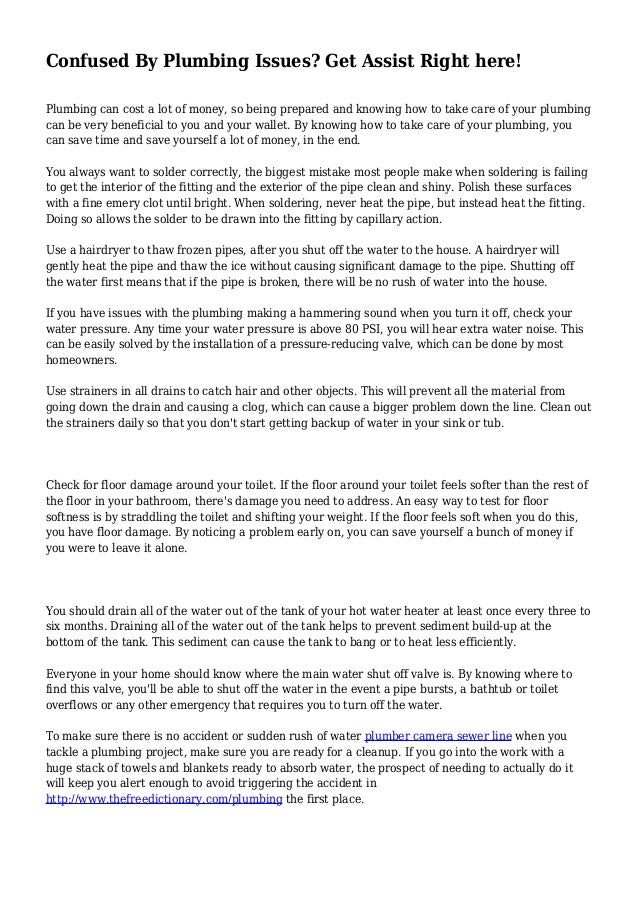 Confused By Plumbing Issues? Get Assist Right here!

Plumbing can cost a lot of money, so being prepared and knowing how to take care of your plumbing can be very beneficial to you and your wallet. By knowing how to take care of your plumbing, you can save time and save yourself a lot of money, in the end.

You always want to solder correctly, the biggest mistake most people make when soldering is failing to get the interior of the fitting and the exterior of the pipe clean and shiny. Polish these surfaces with a fine emery clot until bright. When soldering, never heat the pipe, but instead heat the fitting. Doing so allows the solder to be drawn into the fitting by capillary action.

Use a hairdryer to thaw frozen pipes, after you shut off the water to the house. A hairdryer will gently heat the pipe and thaw the ice without causing significant damage to the pipe. Shutting off the water first means that if the pipe is broken, there will be no rush of water into the house.

If you have issues with the plumbing making a hammering sound when you turn it off, check your water pressure. Any time your water pressure is above 80 PSI, you will hear extra water noise. This can be easily solved by the installation of a pressure-reducing valve, which can be done by most homeowners.

Use strainers in all drains to catch hair and other objects. This will prevent all the material from going down the drain and causing a clog, which can cause a bigger problem down the line. Clean out the strainers daily so that you don't start getting backup of water in your sink or tub.

Check for floor damage around your toilet. If the floor around your toilet feels softer than the rest of the floor in your bathroom, there's damage you need to address. An easy way to test for floor softness is by straddling the toilet and shifting your weight. If the floor feels soft when you do this, you have floor damage. By noticing a problem early on, you can save yourself a bunch of money if you were to leave it alone.

You should drain all of the water out of the tank of your hot water heater at least once every three to six months. Draining all of the water out of the tank helps to prevent sediment build-up at the bottom of the tank. This sediment can cause the tank to bang or to heat less efficiently.

Everyone in your home should know where the main water shut off valve is. By knowing where to find this valve, you'll be able to shut off the water in the event a pipe bursts, a bathtub or toilet overflows or any other emergency that requires you to turn off the water.

To make sure there is no accident or sudden rush of water plumber camera sewer line when you tackle a plumbing project, make sure you are ready for a cleanup. If you go into the work with a huge stack of towels and blankets ready to absorb water, the prospect of needing to actually do it will keep you alert enough to avoid triggering the accident in http://www.thefreedictionary.com/plumbing the first place.